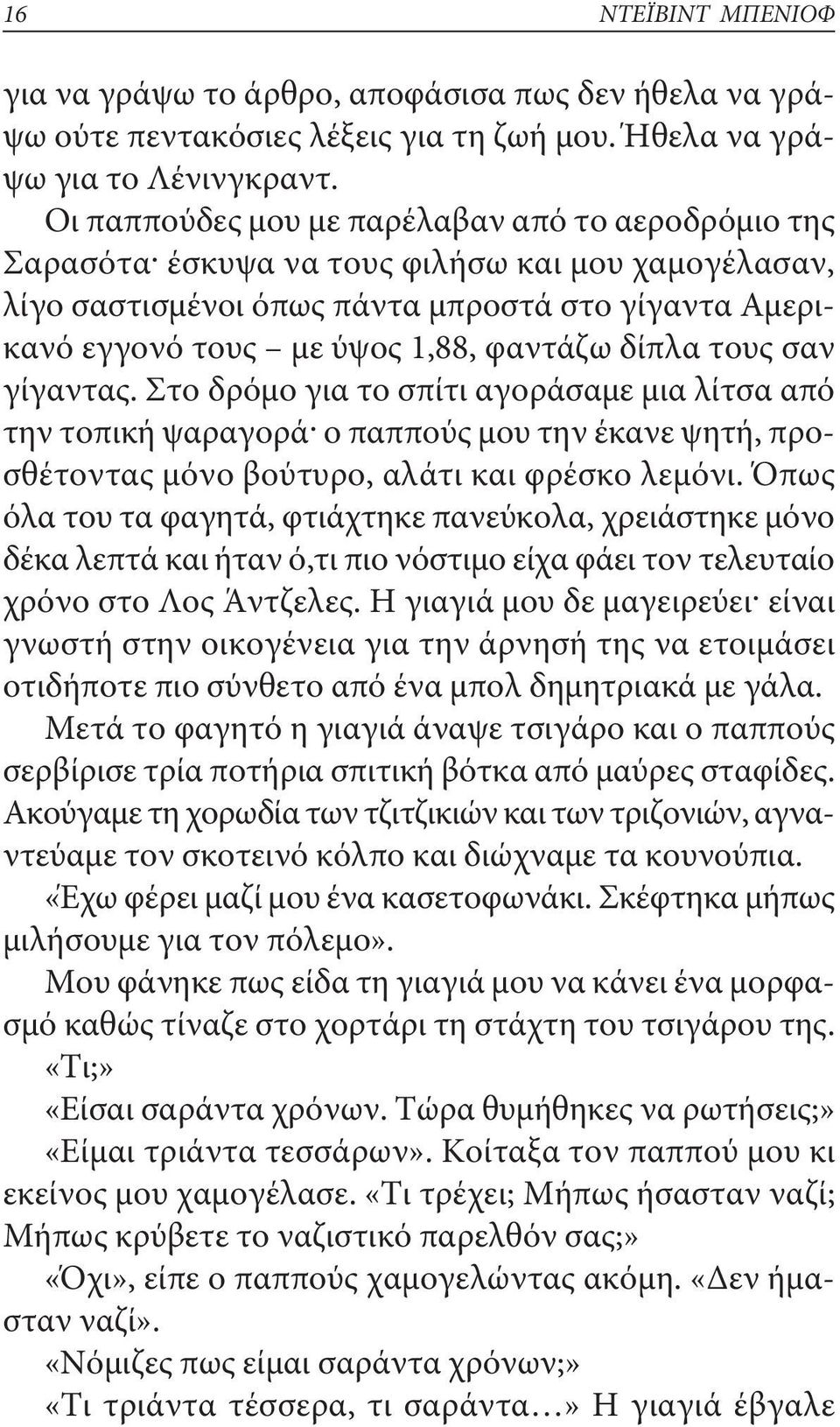 16 ΝΤΕΪΒΙΝΤ ΜΠΕΝΙΟΦ

για να γράψω το άρθρο, αποφάσισα πως δεν ήθελα να γράψω ούτε πεντακόσιες λέξεις για τη ζωή μου. Ήθελα να γράψω για το Λένινγκραντ.

Οι παππούδες μου με παρέλαβαν από το αεροδρόμιο της Σαρασότα· έσκυψα να τους φιλήσω και μου χαμογέλασαν, λίγο σαστισμένοι όπως πάντα μπροστά στο γίγαντα Αμερικανό εγγονό τους – με ύψος 1,88, φαντάζω δίπλα τους σαν γίγαντας. Στο δρόμο για το σπίτι αγοράσαμε μια λίτσα από την τοπική ψαραγορά· ο παππούς μου την έκανε ψητή, προσθέτοντας μόνο βούτυρο, αλάτι και φρέσκο λεμόνι. Όπως όλα του τα φαγητά, φτιάχτηκε πανεύκολα, χρειάστηκε μόνο δέκα λεπτά και ήταν ό,τι πιο νόστιμο είχα φάει τον τελευταίο χρόνο στο Λος Άντζελες. Η γιαγιά μου δε μαγειρεύει· είναι γνωστή στην οικογένεια για την άρνησή της να ετοιμάσει οτιδήποτε πιο σύνθετο από ένα μπολ δημητριακά με γάλα.

Μετά το φαγητό η γιαγιά άναψε τσιγάρο και ο παππούς σερβίρισε τρία ποτήρια σπιτική βότκα από μαύρες σταφίδες. Ακούγαμε τη χορωδία των τζιτζικιών και των τριζονιών, αγναντεύαμε τον σκοτεινό κόλπο και διώχναμε τα κουνούπια.

«Έχω φέρει μαζί μου ένα κασετοφωνάκι. Σκέφτηκα μήπως μιλήσουμε για τον πόλεμο».

Μου φάνηκε πως είδα τη γιαγιά μου να κάνει ένα μορφασμό καθώς τίναζε στο χορτάρι τη στάχτη του τσιγάρου της.

«Τι;»

«Είσαι σαράντα χρόνων. Τώρα θυμήθηκες να ρωτήσεις;»

«Είμαι τριάντα τεσσάρων». Κοίταξα τον παππού μου κι εκείνος μου χαμογέλασε. «Τι τρέχει; Μήπως ήσασταν ναζί; Μήπως κρύβετε το ναζιστικό παρελθόν σας;»

«Όχι», είπε ο παππούς χαμογελώντας ακόμη. «Δεν ήμασταν ναζί».

«Νόμιζες πως είμαι σαράντα χρόνων;»

«Τι τριάντα τέσσερα, τι σαράντα...» Η γιαγιά έβγαλε